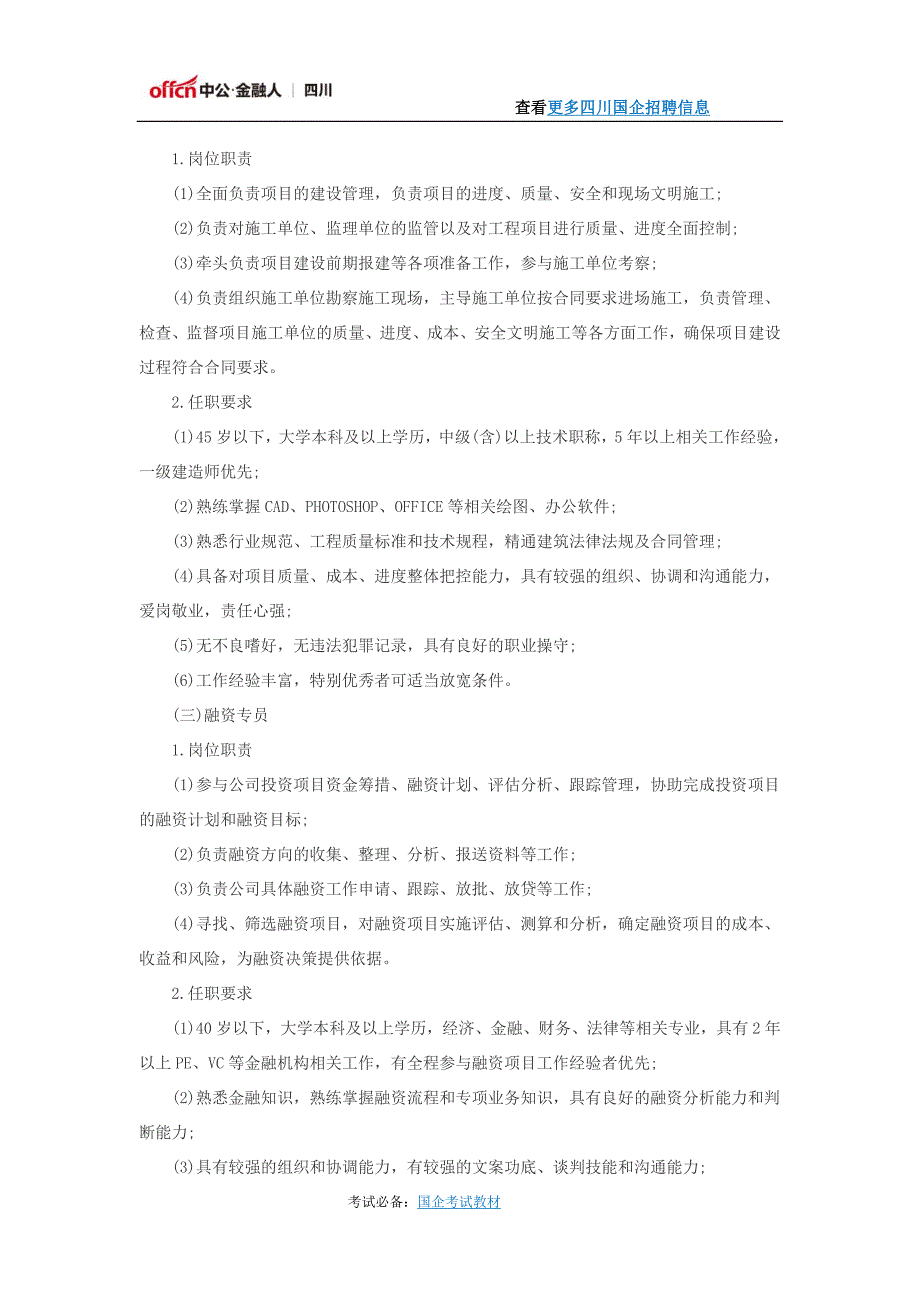 offcn 中公·金融人 | 四川

查看更多四川国企招聘信息

1.岗位职责

(1)全面负责项目的建设管理，负责项目的进度、质量、安全和现场文明施工;

(2)负责对施工单位、监理单位的监管以及对工程项目进行质量、进度全面控制;

(3)牵头负责项目建设前期报建等各项准备工作，参与施工单位考察;

(4)负责组织施工单位勘察施工现场，主导施工单位按合同要求进场施工，负责管理、检查、监督项目施工单位的质量、进度、成本、安全文明施工等各方面工作，确保项目建设过程符合合同要求。

2.任职要求

(1)45岁以下，大学本科及以上学历，中级(含)以上技术职称，5年以上相关工作经验，一级建造师优先;

(2)熟练掌握CAD、PHOTOSHOP、OFFICE等相关绘图、办公软件;

(3)熟悉行业规范、工程质量标准和技术规程，精通建筑法律法规及合同管理;

(4)具备对项目质量、成本、进度整体把控能力，具有较强的组织、协调和沟通能力，爱岗敬业，责任心强;

(5)无不良嗜好，无违法犯罪记录，具有良好的职业操守;

(6)工作经验丰富，特别优秀者可适当放宽条件。

(三)融资专员

1.岗位职责

(1)参与公司投资项目资金筹措、融资计划、评估分析、跟踪管理，协助完成投资项目的融资计划和融资目标;

(2)负责融资方向的收集、整理、分析、报送资料等工作;

(3)负责公司具体融资工作申请、跟踪、放批、放贷等工作;

(4)寻找、筛选融资项目，对融资项目实施评估、测算和分析，确定融资项目的成本、收益和风险，为融资决策提供依据。

2.任职要求

(1)40岁以下，大学本科及以上学历，经济、金融、财务、法律等相关专业，具有2年以上PE、VC等金融机构相关工作，有全程参与融资项目工作经验者优先;

(2)熟悉金融知识，熟练掌握融资流程和专项业务知识，具有良好的融资分析能力和判断能力;

(3)具有较强的组织和协调能力，有较强的文案功底、谈判技能和沟通能力;

考试必备：国企考试教材